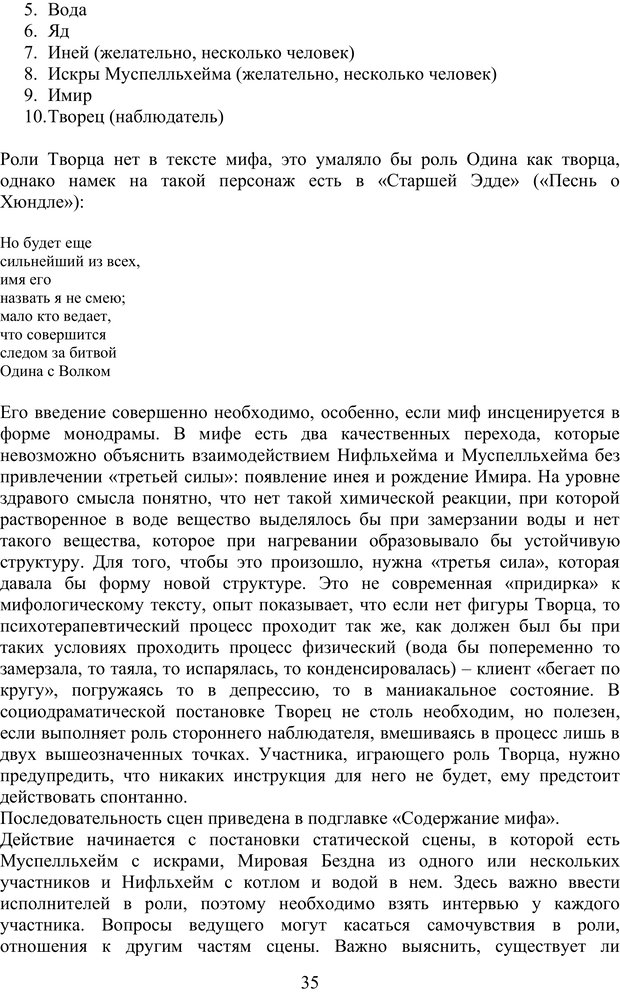 5. Вода
6. Яд
7. Иней (желательно, несколько человек)
8. Искры Муспелльхейма (желательно, несколько человек)
9. Имир
10. Творец (наблюдатель)

Роли Творца нет в тексте мифа, это умаляло бы роль Одина как творца, однако намек на такой персонаж есть в «Старшей Эдде» («Песнь о Хюндле»):

Но будет еще
сильнейший из всех,
имя его
назвать я не смею;
мало кто ведает,
что совершится
следом за битвой
Одина с Волком

Его введение совершенно необходимо, особенно, если миф инсценируется в форме монодрамы. В мифе есть два качественных перехода, которые невозможно объяснить взаимодействием Нифльхейма и Муспелльхейма без привлечении «третьей силы»: появление инея и рождение Имира. На уровне здравого смысла понятно, что нет такой химической реакции, при которой растворенное в воде вещество выделялось бы при замерзании воды и нет такого вещества, которое при нагревании образовывало бы устойчивую структуру. Для того, чтобы это произошло, нужна «третья сила», которая давала бы форму новой структуре. Это не современная «придирка» к мифологическому тексту, опыт показывает, что если нет фигуры Творца, то психотерапевтический процесс проходит так же, как должен был бы при таких условиях проходить процесс физический (вода бы попеременно то замерзала, то таяла, то испарялась, то конденсировалась) – клиент «бегает по кругу», погружаясь то в депрессию, то в маниакальное состояние. В социодраматической постановке Творец не столь необходим, но полезен, если выполняет роль стороннего наблюдателя, вмешиваясь в процесс лишь в двух вышеозначенных точках. Участника, играющего роль Творца, нужно предупредить, что никаких инструкция для него не будет, ему предстоит действовать спонтанно.
Последовательность сцен приведена в подглавке «Содержание мифа».
Действие начинается с постановки статической сцены, в которой есть Муспелльхейм с искрами, Мировая Бездна из одного или нескольких участников и Нифльхейм с котлом и водой в нем. Здесь важно ввести исполнителей в роли, поэтому необходимо взять интервью у каждого участника. Вопросы ведущего могут касаться самочувствия в роли, отношения к другим частям сцены. Важно выяснить, существует ли

35